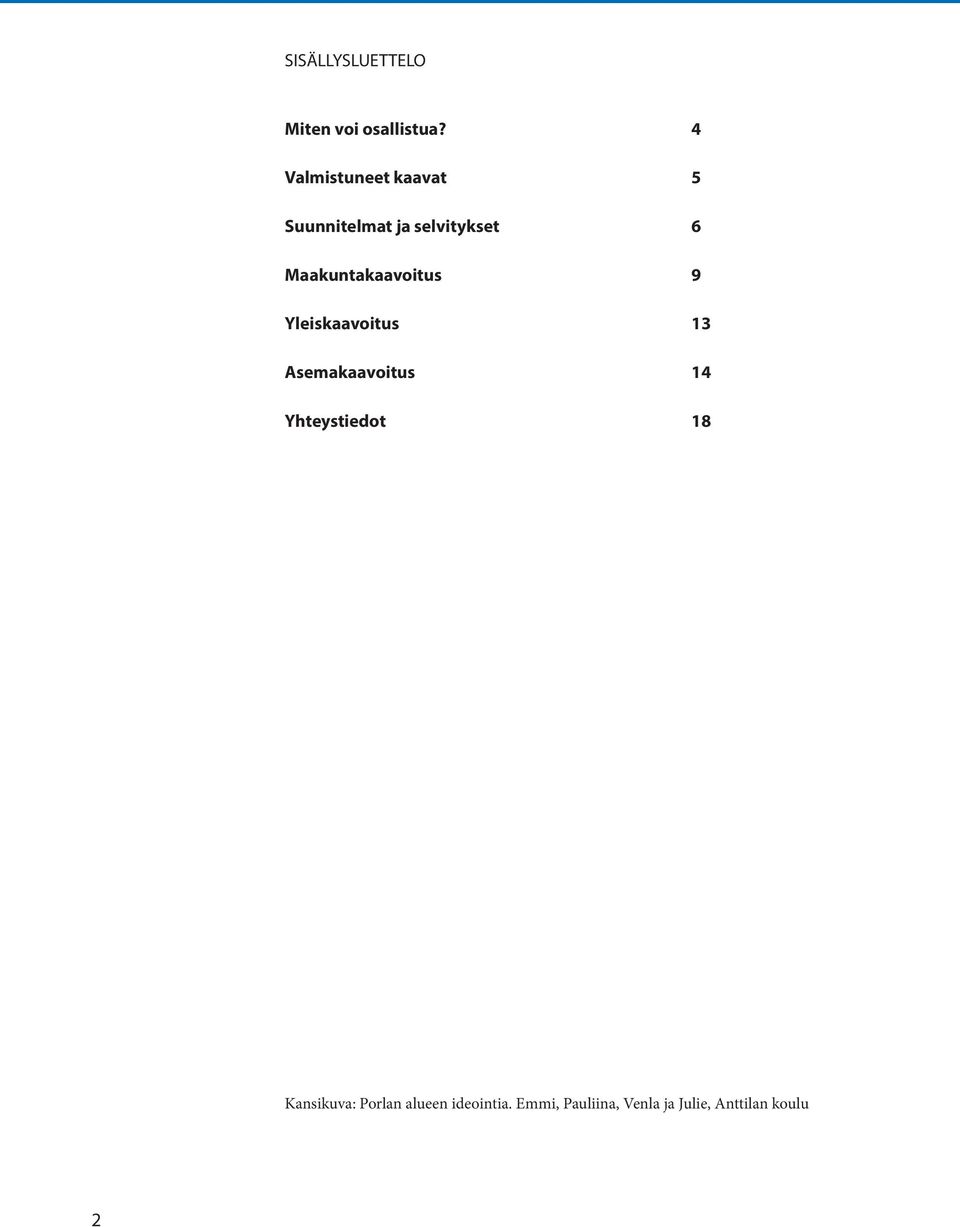 SISÄLLYSLUETTELO

Miten voi osallistua? 4

Valmistuneet kaavat 5

Suunnitelmat ja selvitykset 6

Maakuntakaavoitus 9

Yleiskaavoitus 13

Asemakaavoitus 14

Yhteystiedot 18

Kansikuva: Porlan alueen ideointia. Emmi, Pauliina, Venla ja Julie, Anttilan koulu

2